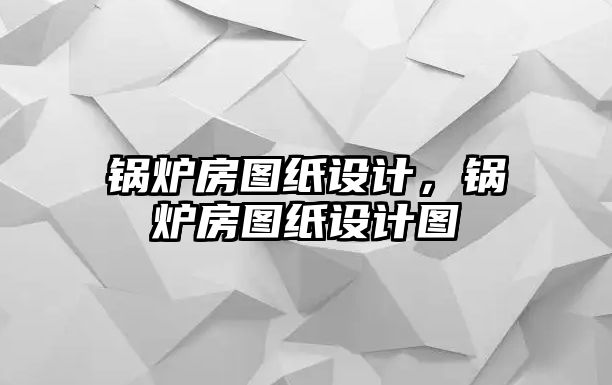 锅炉房图纸设计，锅炉房图纸设计图